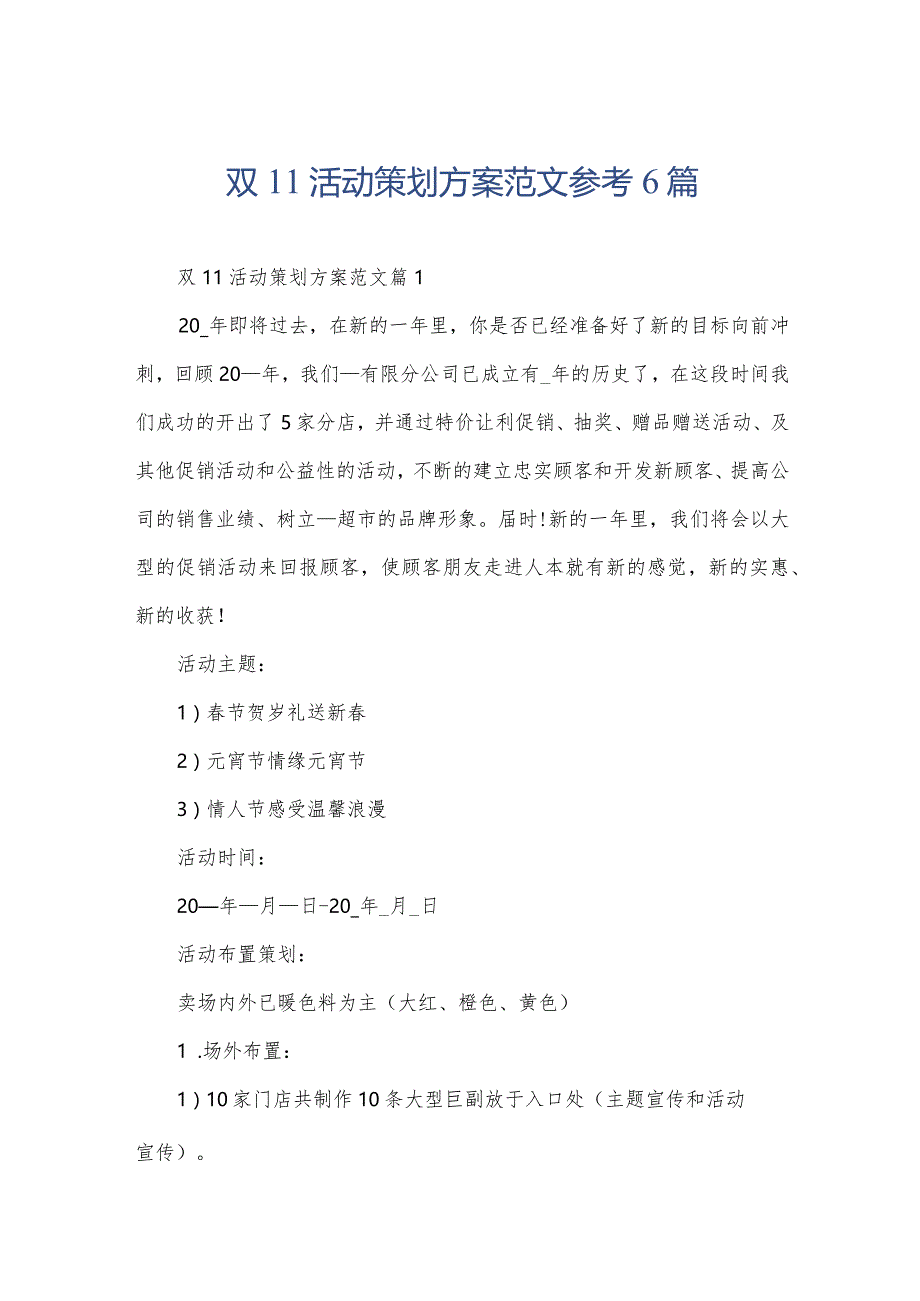 双11活动策划方案范文参考6篇

双11活动策划方案范文篇1

20_年即将过去，在新的一年里，你是否已经准备好了新的目标向前冲刺，回顾20—年，我们—有限分公司已成立有_年的历史了，在这段时间我们成功的开出了5家分店，并通过特价让利促销、抽奖、赠品赠送活动、及其他促销活动和公益性的活动，不断的建立忠实顾客和开发新顾客、提高公司的销售业绩、树立—超市的品牌形象。届时!新的一年里，我们将会以大型的促销活动来回报顾客，使顾客朋友走进人本就有新的感觉，新的实惠、新的收获!

活动主题：

1）春节贺岁礼送新春

2）元宵节情缘元宵节

3）情人节感受温馨浪漫

活动时间：

20—年—月—日-20_年_月_日

活动布置策划：

卖场内外已暖色料为主（大红、橙色、黄色）

1 .场外布置：

1）10家门店共制作10条大型巨副放于入口处（主题宣传和活动宣传）。